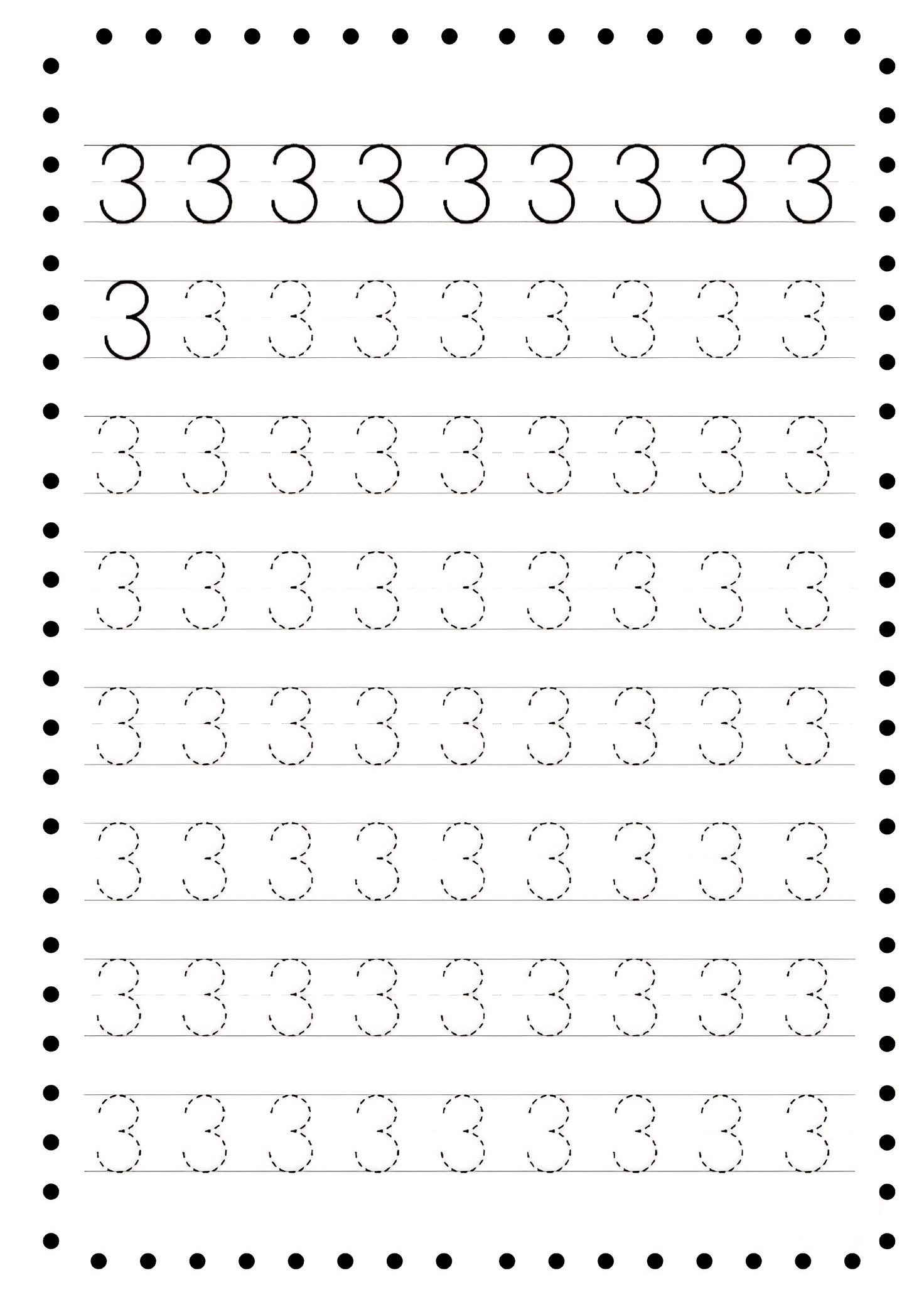 3 3 3 3 3 3 3 3 3

3 3 3 3 3 3 3 3 3

3 3 3 3 3 3 3 3 3

3 3 3 3 3 3 3 3 3

3 3 3 3 3 3 3 3 3

3 3 3 3 3 3 3 3 3

3 3 3 3 3 3 3 3 3

3 3 3 3 3 3 3 3 3